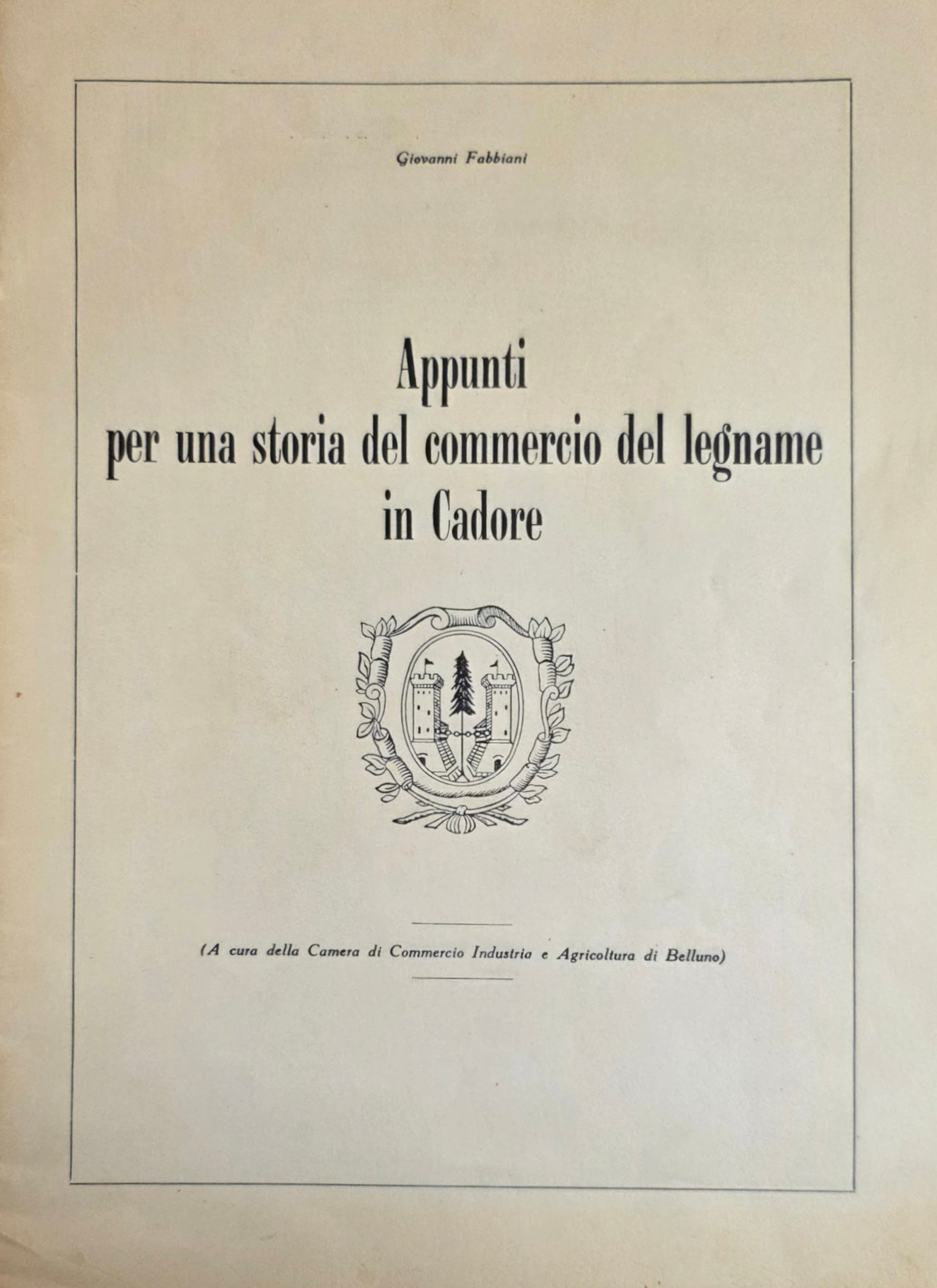 Giovanni Fabbiani

Appunti
per una storia del commercio del legname
in Cadore

(A cura della Camera di Commercio Industria e Agricoltura di Belluno)